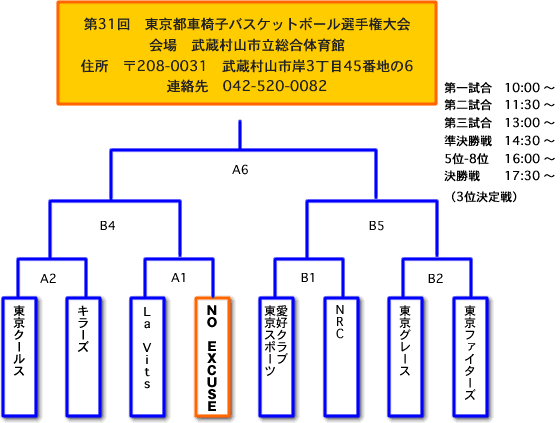 第31回　東京都車椅子バスケットボール選手権大会
会場　武蔵村山市立総合体育館
住所　〒208-0031　武蔵村山市岸3丁目45番地の6
連絡先　042-520-0082

第一試合　10:00 ～
第二試合　11:30 ～
第三試合　13:00 ～
準決勝戦　14:30 ～
5位-8位　16:00 ～
決勝戦　17:30 ～
（3位決定戦）

A6

B4

B5

A2

A1

B1

B2

東京クールス

キラーズ

La Vits

NO EXCUSE

東京スポーツ愛好クラブ

NRC

東京グレース

東京ファイターズ